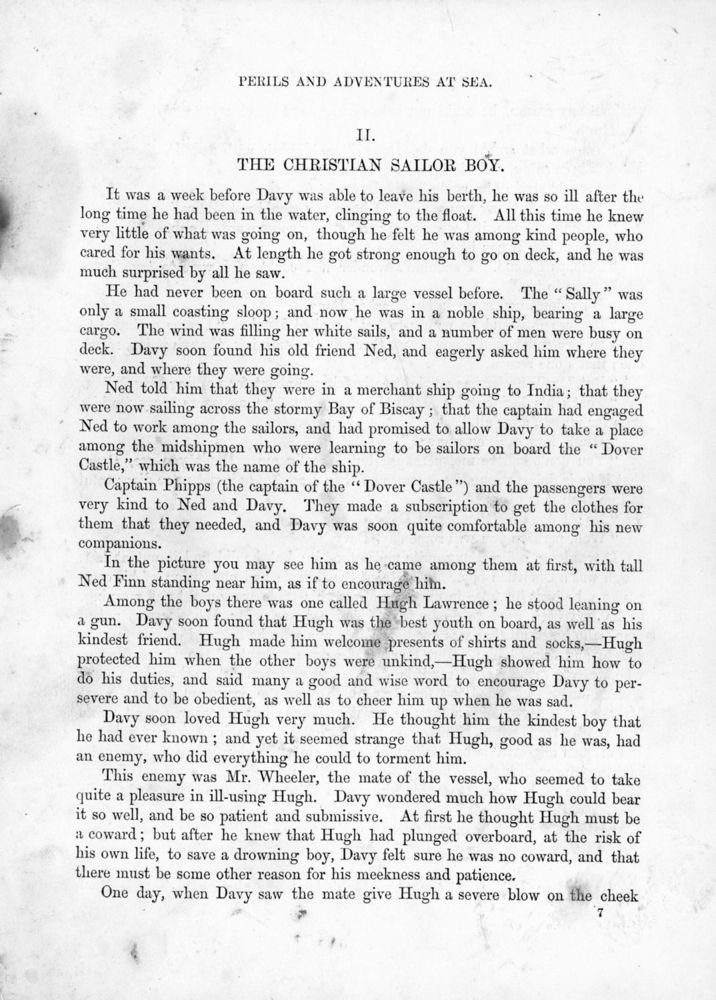 PERILS AND ADVENTURES AT SEA.

II.

THE CHRISTIAN SAILOR BOY.

It was a week before Davy was able to leave his berth, he was so ill after the long time he had been in the water, clinging to the float. All this time he knew very little of what was going on, though he felt he was among kind people, who cared for his wants. At length he got strong enough to go on deck, and he was much surprised by all he saw.

He had never been on board such a large vessel before. The "Sally" was only a small coasting sloop; and now he was in a noble ship, bearing a large cargo. The wind was filling her white sails, and a number of men were busy on deck. Davy soon found his old friend Ned, and eagerly asked him where they were, and where they were going.

Ned told him that they were in a merchant ship going to India; that they were now sailing across the stormy Bay of Biscay; that the captain had engaged Ned to work among the sailors, and had promised to allow Davy to take a place among the midshipmen who were learning to be sailors on board the "Dover Castle," which was the name of the ship.

Captain Phipps (the captain of the "Dover Castle") and the passengers were very kind to Ned and Davy. They made a subscription to get the clothes for them that they needed, and Davy was soon quite comfortable among his new companions.

In the picture you may see him as he came among them at first, with tall Ned Finn standing near him, as if to encourage him.

Among the boys there was one called Hugh Lawrence; he stood leaning on a gun. Davy soon found that Hugh was the best youth on board, as well as his kindest friend. Hugh made him welcome presents of shirts and socks,—Hugh protected him when the other boys were unkind,—Hugh showed him how to do his duties, and said many a good and wise word to encourage Davy to persevere and to be obedient, as well as to cheer him up when he was sad.

Davy soon loved Hugh very much. He thought him the kindest boy that he had ever known; and yet it seemed strange that Hugh, good as he was, had an enemy, who did everything he could to torment him.

This enemy was Mr. Wheeler, the mate of the vessel, who seemed to take quite a pleasure in ill-using Hugh. Davy wondered much how Hugh could bear it so well, and be so patient and submissive. At first he thought Hugh must be a coward; but after he knew that Hugh had plunged overboard, at the risk of his own life, to save a drowning boy, Davy felt sure he was no coward, and that there must be some other reason for his meekness and patience.

One day, when Davy saw the mate give Hugh a severe blow on the cheek

7